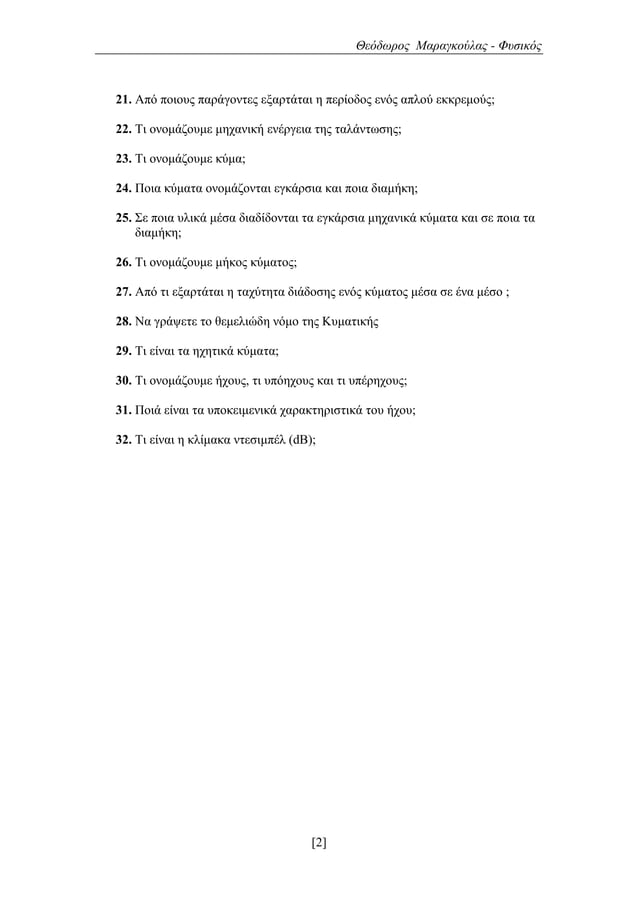 Θεόδωρος Μαραγκούλας - Φυσικός

21. Από ποιους παράγοντες εξαρτάται η περίοδος ενός απλού εκκρεμούς;

22. Τι ονομάζουμε μηχανική ενέργεια της ταλάντωσης;

23. Τι ονομάζουμε κύμα;

24. Ποια κύματα ονομάζονται εγκάρσια και ποια διαμήκη;

25. Σε ποια υλικά μέσα διαδίδονται τα εγκάρσια μηχανικά κύματα και σε ποια τα διαμήκη;

26. Τι ονομάζουμε μήκος κύματος;

27. Από τι εξαρτάται η ταχύτητα διάδοσης ενός κύματος μέσα σε ένα μέσο ;

28. Να γράψετε το θεμελιώδη νόμο της Κυματικής

29. Τι είναι τα ηχητικά κύματα;

30. Τι ονομάζουμε ήχους, τι υπόηχους και τι υπέρηχους;

31. Ποιά είναι τα υποκειμενικά χαρακτηριστικά του ήχου;

32. Τι είναι η κλίμακα ντεσιμπέλ (dB);

[2]